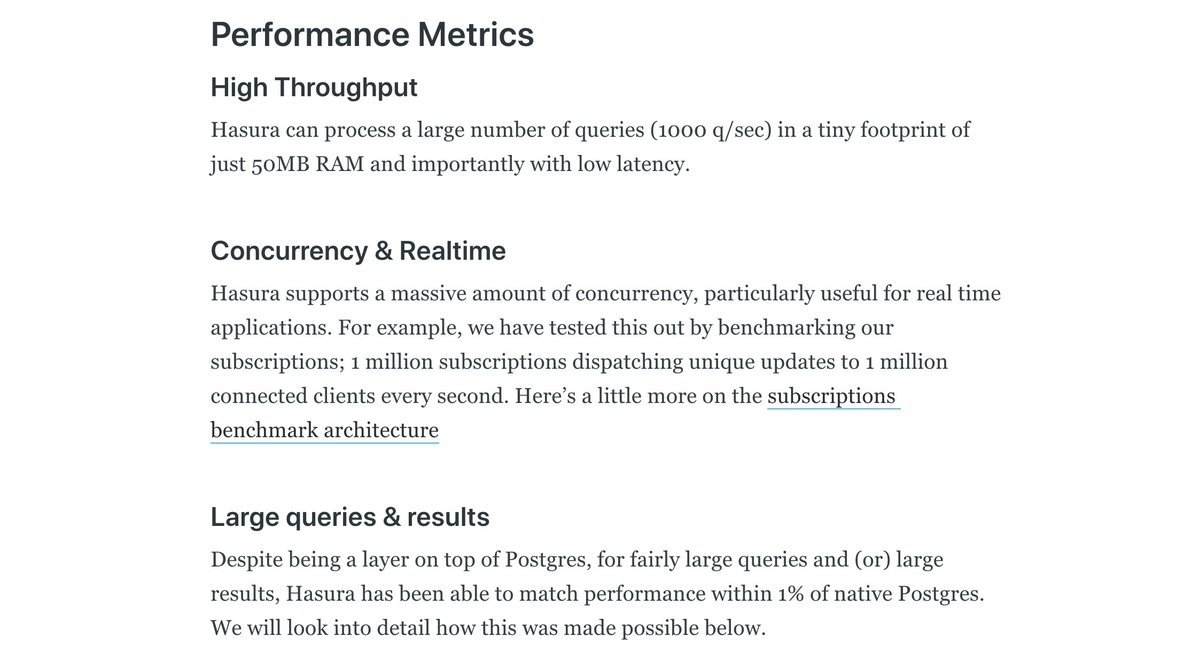 Performance Metrics

High Throughput

Hasura can process a large number of queries (1000 q/sec) in a tiny footprint of just 50MB RAM and importantly with low latency.

Concurrency & Realtime

Hasura supports a massive amount of concurrency, particularly useful for real time applications. For example, we have tested this out by benchmarking our subscriptions; 1 million subscriptions dispatching unique updates to 1 million connected clients every second. Here's a little more on the subscriptions benchmark architecture

Large queries & results

Despite being a layer on top of Postgres, for fairly large queries and (or) large results, Hasura has been able to match performance within 1% of native Postgres. We will look into detail how this was made possible below.